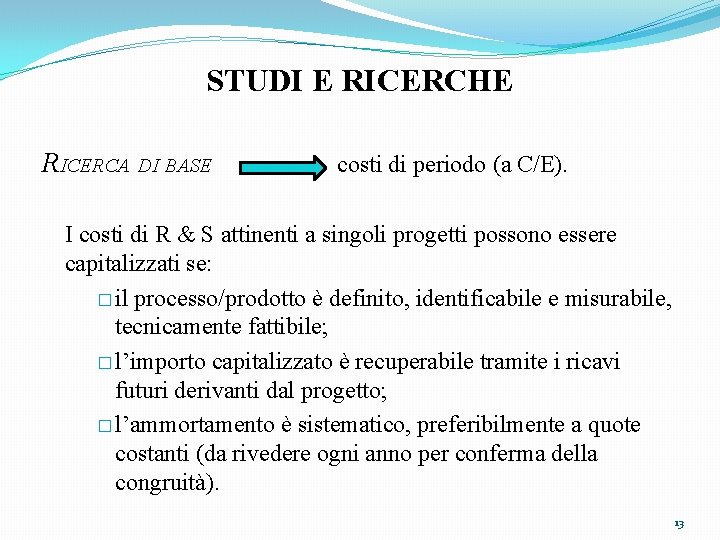 STUDI E RICERCHE

RICERCA DI BASE costi di periodo (a C/E).

I costi di R & S attinenti a singoli progetti possono essere capitalizzati se:

□ il processo/prodotto è definito, identificabile e misurabile, tecnicamente fattibile;

□ l’importo capitalizzato è recuperabile tramite i ricavi futuri derivanti dal progetto;

□ l’ammortamento è sistematico, preferibilmente a quote costanti (da rivedere ogni anno per conferma della congruità).

13